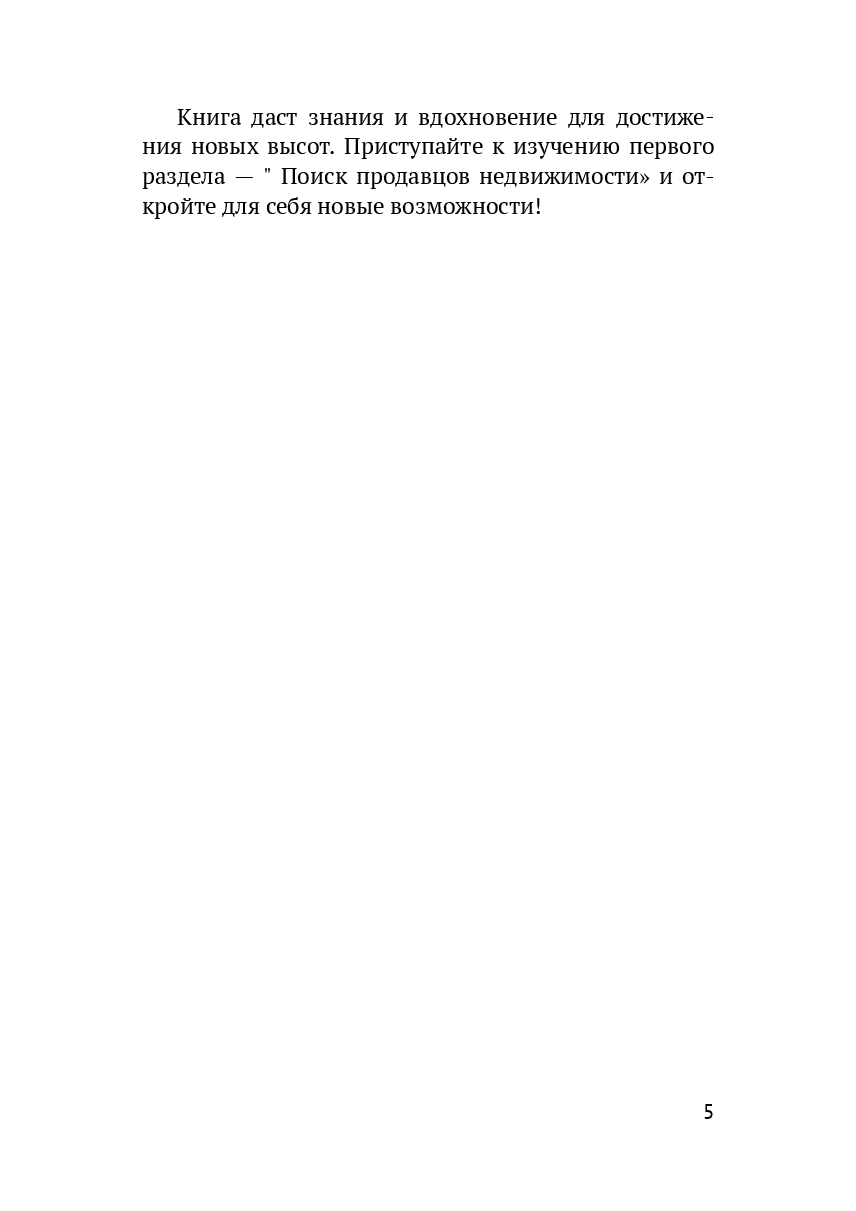 Книга даст знания и вдохновение для достижения новых высот. Приступайте к изучению первого раздела — " Поиск продавцов недвижимости» и откройте для себя новые возможности!

5